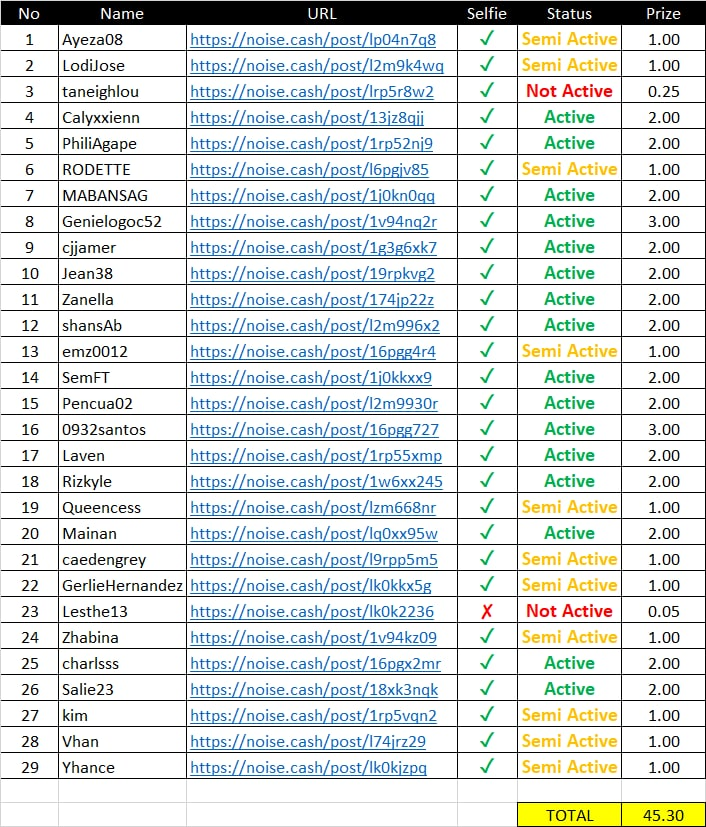 | No | Name | URL | Selfie | Status | Prize |
|---|---|---|---|---|---|
| 1 | Ayeza08 | https://noise.cash/post/lp04n7q8 | ✓ | Semi Active | 1.00 |
| 2 | LodiJose | https://noise.cash/post/l2m9k4wq | ✓ | Semi Active | 1.00 |
| 3 | taneighlou | https://noise.cash/post/lrp5r8w2 | ✓ | Not Active | 0.25 |
| 4 | Calyxxienn | https://noise.cash/post/13jz8qjj | ✓ | Active | 2.00 |
| 5 | PhiliAgape | https://noise.cash/post/1rp52nj9 | ✓ | Active | 2.00 |
| 6 | RODETTE | https://noise.cash/post/l6pgjv85 | ✓ | Semi Active | 1.00 |
| 7 | MABANSAG | https://noise.cash/post/1j0kn0qq | ✓ | Active | 2.00 |
| 8 | Genielogoc52 | https://noise.cash/post/1v94nq2r | ✓ | Active | 3.00 |
| 9 | cjjamer | https://noise.cash/post/1g3g6xk7 | ✓ | Active | 2.00 |
| 10 | Jean38 | https://noise.cash/post/19rpkvg2 | ✓ | Active | 2.00 |
| 11 | Zanella | https://noise.cash/post/174jp22z | ✓ | Active | 2.00 |
| 12 | shansAb | https://noise.cash/post/l2m996x2 | ✓ | Active | 2.00 |
| 13 | emz0012 | https://noise.cash/post/16pgg4r4 | ✓ | Semi Active | 1.00 |
| 14 | SemFT | https://noise.cash/post/1j0kkxx9 | ✓ | Active | 2.00 |
| 15 | Pencua02 | https://noise.cash/post/l2m9930r | ✓ | Active | 2.00 |
| 16 | 0932santos | https://noise.cash/post/16pgg727 | ✓ | Active | 3.00 |
| 17 | Laven | https://noise.cash/post/1rp55xmp | ✓ | Active | 2.00 |
| 18 | Rizkyle | https://noise.cash/post/1w6xx245 | ✓ | Active | 2.00 |
| 19 | Queencess | https://noise.cash/post/lzm668nr | ✓ | Semi Active | 1.00 |
| 20 | Mainan | https://noise.cash/post/lq0xx95w | ✓ | Active | 2.00 |
| 21 | caedengrey | https://noise.cash/post/l9rpp5m5 | ✓ | Semi Active | 1.00 |
| 22 | GerlieHernandez | https://noise.cash/post/lk0kkx5g | ✓ | Semi Active | 1.00 |
| 23 | Lesthe13 | https://noise.cash/post/lk0k2236 | ✗ | Not Active | 0.05 |
| 24 | Zhabina | https://noise.cash/post/1v94kz09 | ✓ | Semi Active | 1.00 |
| 25 | charlsss | https://noise.cash/post/16pgx2mr | ✓ | Active | 2.00 |
| 26 | Salie23 | https://noise.cash/post/18xk3nqk | ✓ | Active | 2.00 |
| 27 | kim | https://noise.cash/post/1rp5vqn2 | ✓ | Semi Active | 1.00 |
| 28 | Vhan | https://noise.cash/post/l74jrz29 | ✓ | Semi Active | 1.00 |
| 29 | Yhance | https://noise.cash/post/lk0kjzpq | ✓ | Semi Active | 1.00 |
| | | | | TOTAL | 45.30 |